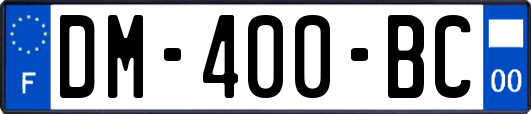 F

DM-400-BC

00